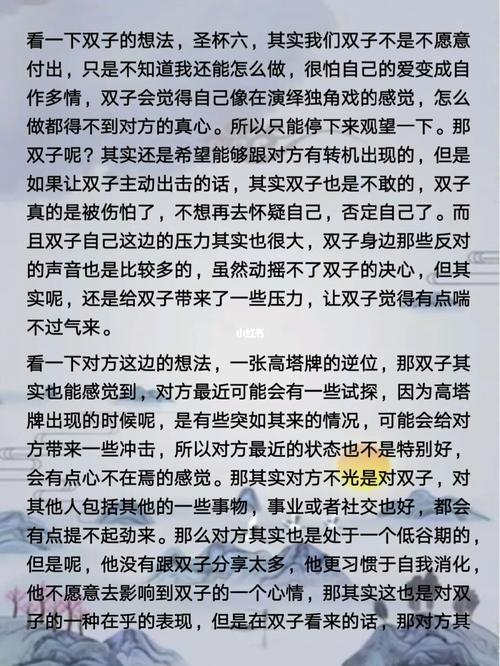 看一下双子的想法，圣杯六，其实我们双子不是不愿意付出，只是不知道我还能怎么做，很怕自己的爱变成自作多情，双子会觉得自己像在演绎独角戏的感觉，怎么做都得不到对方的真心。所以只能停下来观望一下。那双子呢？其实还是希望能够跟对方有转机出现的，但是如果让双子主动出击的话，其实双子也是不敢的，双子真的是被伤怕了，不想再去怀疑自己，否定自己了。而且双子自己这边的压力其实也很大，双子身边那些反对的声音也是比较多的，虽然动摇不了双子的决心，但其实呢，还是给双子带来了一些压力，让双子觉得有点喘不过气来。

小红书

看一下对方这边的想法，一张高塔牌的逆位，那双子其实也能感觉到，对方最近可能会有一些试探，因为高塔牌出现的时候呢，是有些突如其来的情况，可能会给对方带来一些冲击，所以对方最近的状态也不是特别好，会有点心不在焉的感觉。那其实对方不光是对双子，对其他人包括其他的一些事物，事业或者社交也好，都会有点提不起劲来。那么对方其实也是处于一个低谷期的，但是呢，他没有跟双子分享太多，他更习惯于自我消化，他不愿意去影响到双子的一个心情，那其实这也是对双子的一种在乎的表现，但是在双子看来的话，那对方其